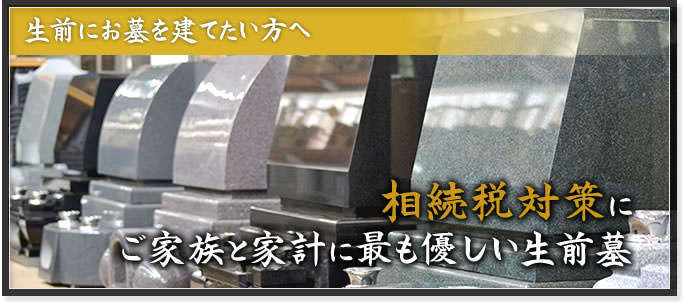 生前にお墓を建てたい方へ

相続税対策に
ご家族と家計に最も優しい生前墓